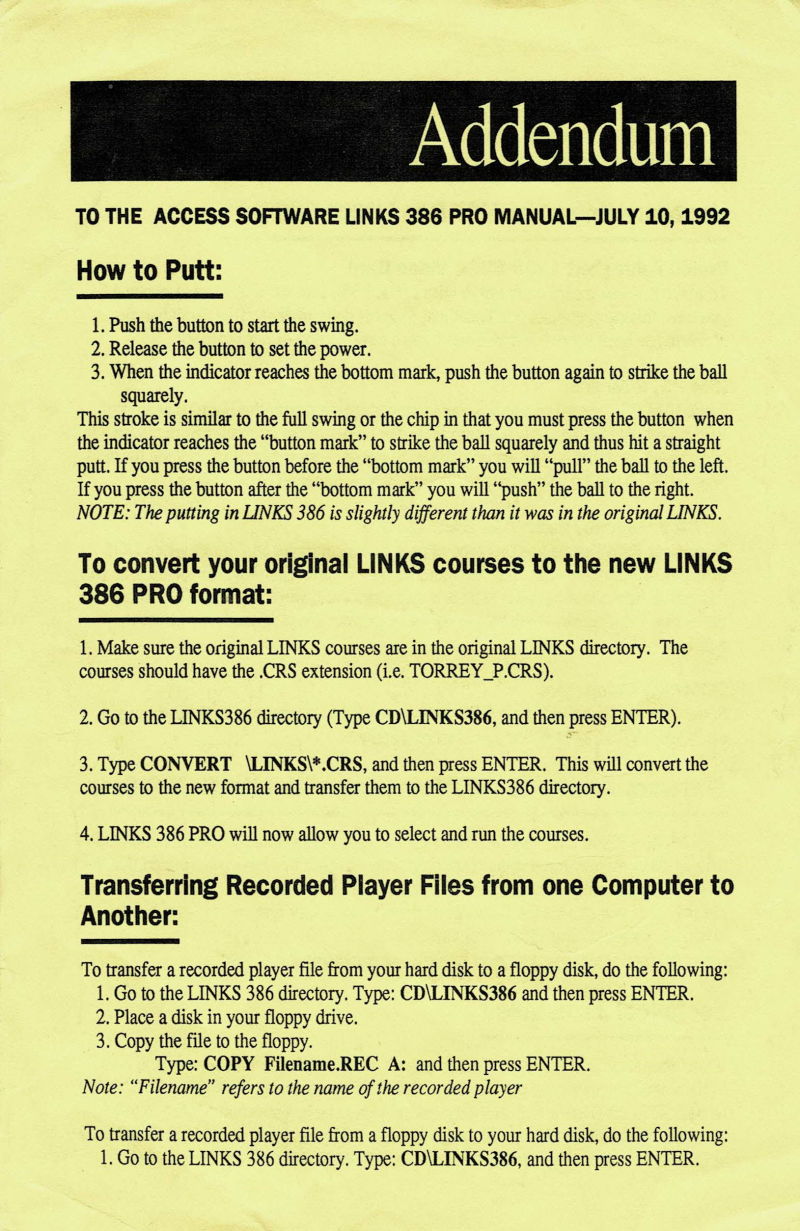 Addendum

TO THE ACCESS SOFTWARE LINKS 386 PRO MANUAL—JULY 10, 1992

How to Putt:

1. Push the button to start the swing.
2. Release the button to set the power.
3. When the indicator reaches the bottom mark, push the button again to strike the ball squarely.
This stroke is similar to the full swing or the chip in that you must press the button when the indicator reaches the "button mark" to strike the ball squarely and thus hit a straight putt. If you press the button before the "bottom mark" you will "pull" the ball to the left. If you press the button after the "bottom mark" you will "push" the ball to the right.
NOTE: The putting in LINKS 386 is slightly different than it was in the original LINKS.

To convert your original LINKS courses to the new LINKS 386 PRO format:

1. Make sure the original LINKS courses are in the original LINKS directory. The courses should have the .CRS extension (i.e. TORREY_P.CRS).

2. Go to the LINKS386 directory (Type CD\LINKS386, and then press ENTER).

3. Type CONVERT \LINKS\*.CRS, and then press ENTER. This will convert the courses to the new format and transfer them to the LINKS386 directory.

4. LINKS 386 PRO will now allow you to select and run the courses.

Transferring Recorded Player Files from one Computer to Another:

To transfer a recorded player file from your hard disk to a floppy disk, do the following:
1. Go to the LINKS 386 directory. Type: CD\LINKS386 and then press ENTER.
2. Place a disk in your floppy drive.
3. Copy the file to the floppy.
Type: COPY Filename.REC A: and then press ENTER.
Note: "Filename" refers to the name of the recorded player

To transfer a recorded player file from a floppy disk to your hard disk, do the following:
1. Go to the LINKS 386 directory. Type: CD\LINKS386, and then press ENTER.